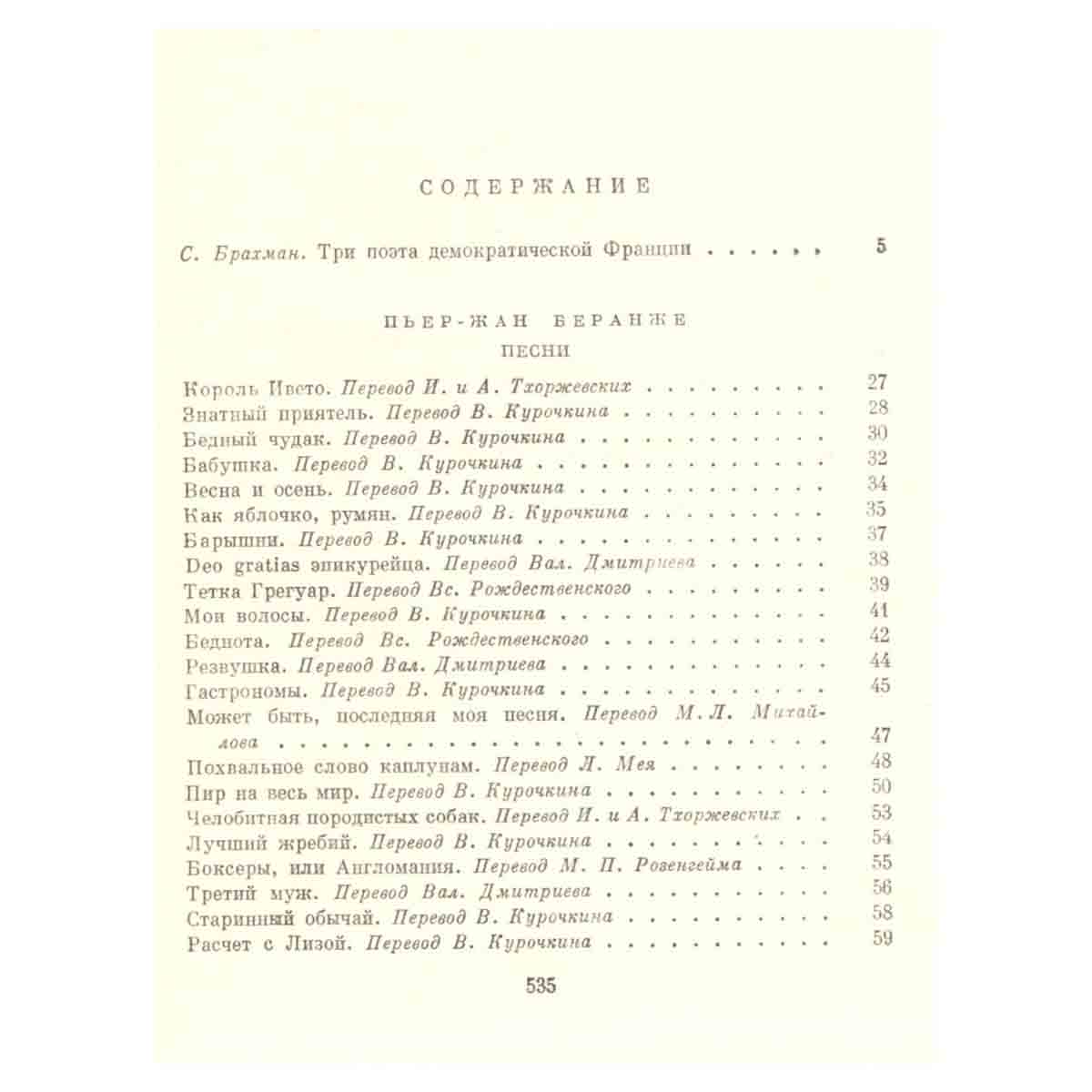 СОДЕРЖАНИЕ

С. Брахман. Три поэта демократической Франции 5

ПЬЕР-ЖАН БЕРАНЖЕ
ПЕСНИ

Король Ивето. Перевод И. и А. Тхоржевских 27
Знатный приятель. Перевод В. Курочкина 28
Бедный чудак. Перевод В. Курочкина 30
Бабушка. Перевод В. Курочкина 32
Весна и осень. Перевод В. Курочкина 34
Как яблочко, румян. Перевод В. Курочкина 35
Барышни. Перевод В. Курочкина 37
Deo gratias эпикурейца. Перевод Вал. Дмитриева 38
Тетка Грегуар. Перевод Вс. Рождественского 39
Мои волосы. Перевод В. Курочкина 41
Беднота. Перевод Вс. Рождественского 42
Резвушка. Перевод Вал. Дмитриева 44
Гастрономы. Перевод В. Курочкина 45
Может быть, последняя моя песня. Перевод М. Л. Михайлова 47
Похвальное слово каплунам. Перевод Л. Мея 48
Пир на весь мир. Перевод В. Курочкина 50
Челобитная породистых собак. Перевод И. и А. Тхоржевских 53
Лучший жребий. Перевод В. Курочкина 54
Боксеры, или Англомания. Перевод М. П. Розенгейма 55
Третий муж. Перевод Вал. Дмитриева 56
Старинный обычай. Перевод В. Курочкина 58
Расчет с Лизой. Перевод В. Курочкина 59

535